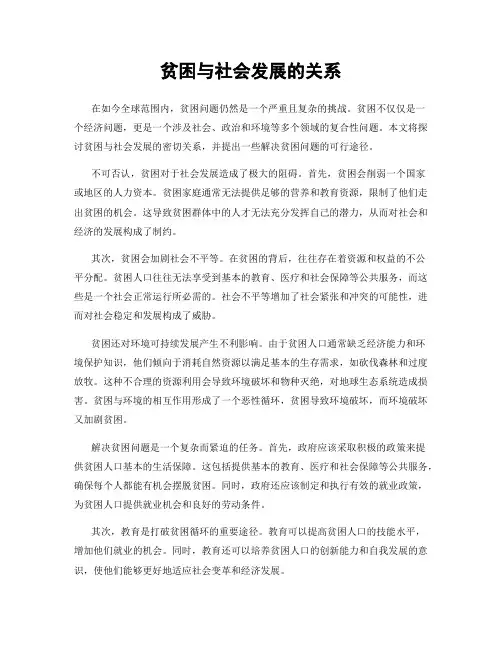 贫困与社会发展的关系

在如今全球范围内，贫困问题仍然是一个严重且复杂的挑战。贫困不仅仅是一个经济问题，更是一个涉及社会、政治和环境等多个领域的复合性问题。本文将探讨贫困与社会发展的密切关系，并提出一些解决贫困问题的可行途径。

不可否认，贫困对于社会发展造成了极大的阻碍。首先，贫困会削弱一个国家或地区的人力资本。贫困家庭通常无法提供足够的营养和教育资源，限制了他们走出贫困的机会。这导致贫困群体中的人才无法充分发挥自己的潜力，从而对社会和经济的发展构成了制约。

其次，贫困会加剧社会不平等。在贫困的背后，往往存在着资源和权益的不公平分配。贫困人口往往无法享受到基本的教育、医疗和社会保障等公共服务，而这些是一个社会正常运行所必需的。社会不平等增加了社会紧张和冲突的可能性，进而对社会稳定和发展构成了威胁。

贫困还对环境可持续发展产生不利影响。由于贫困人口通常缺乏经济能力和环境保护知识，他们倾向于消耗自然资源以满足基本的生存需求，如砍伐森林和过度放牧。这种不合理的资源利用会导致环境破坏和物种灭绝，对地球生态系统造成损害。贫困与环境的相互作用形成了一个恶性循环，贫困导致环境破坏，而环境破坏又加剧贫困。

解决贫困问题是一个复杂而紧迫的任务。首先，政府应该采取积极的政策来提供贫困人口基本的生活保障。这包括提供基本的教育、医疗和社会保障等公共服务，确保每个人都能有机会摆脱贫困。同时，政府还应该制定和执行有效的就业政策，为贫困人口提供就业机会和良好的劳动条件。

其次，教育是打破贫困循环的重要途径。教育可以提高贫困人口的技能水平，增加他们就业的机会。同时，教育还可以培养贫困人口的创新能力和自我发展的意识，使他们能够更好地适应社会变革和经济发展。